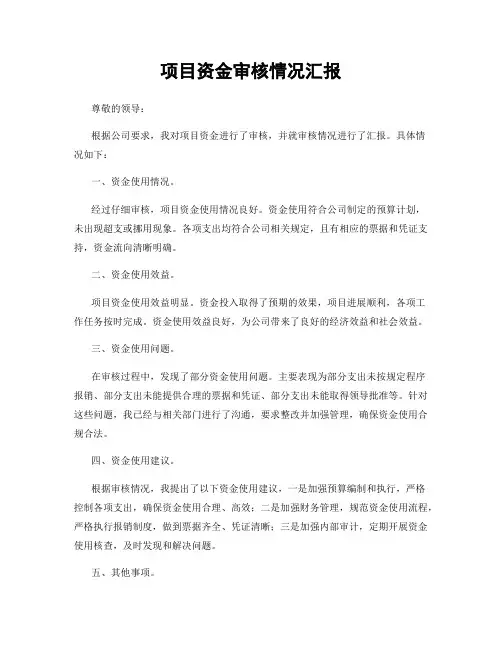 项目资金审核情况汇报

尊敬的领导：

根据公司要求，我对项目资金进行了审核，并就审核情况进行了汇报。具体情况如下：

一、资金使用情况。

经过仔细审核，项目资金使用情况良好。资金使用符合公司制定的预算计划，未出现超支或挪用现象。各项支出均符合公司相关规定，且有相应的票据和凭证支持，资金流向清晰明确。

二、资金使用效益。

项目资金使用效益明显。资金投入取得了预期的效果，项目进展顺利，各项工作任务按时完成。资金使用效益良好，为公司带来了良好的经济效益和社会效益。

三、资金使用问题。

在审核过程中，发现了部分资金使用问题。主要表现为部分支出未按规定程序报销、部分支出未能提供合理的票据和凭证、部分支出未能取得领导批准等。针对这些问题，我已经与相关部门进行了沟通，要求整改并加强管理，确保资金使用合规合法。

四、资金使用建议。

根据审核情况，我提出了以下资金使用建议，一是加强预算编制和执行，严格控制各项支出，确保资金使用合理、高效；二是加强财务管理，规范资金使用流程，严格执行报销制度，做到票据齐全、凭证清晰；三是加强内部审计，定期开展资金使用核查，及时发现和解决问题。

五、其他事项。